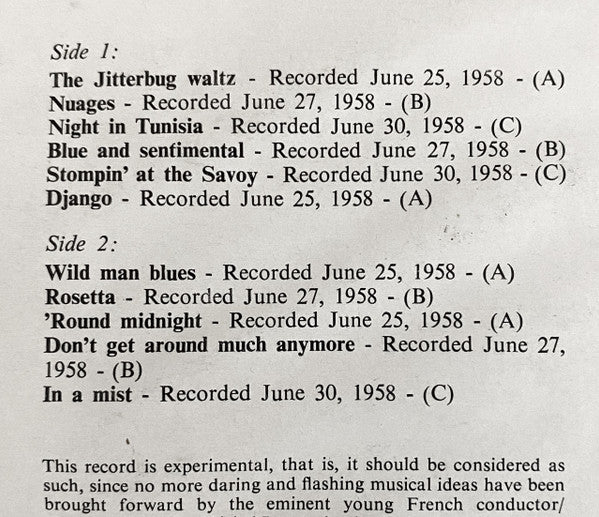 Side 1:
The Jitterbug waltz - Recorded June 25, 1958 - (A)
Nuages - Recorded June 27, 1958 - (B)
Night in Tunisia - Recorded June 30, 1958 - (C)
Blue and senfimental - Recorded June 27, 1958 - (B)
Stompin' at the Savoy - Recorded June 30, 1958 - (C)
Django - Recorded June 25, 1958 - (A)

Side 2:
Wild man blues - Recorded June 25, 1958 - (A)
Rosetta - Recorded June 27, 1958 - (B)
'Round midnight - Recorded June 25, 1958 - (A)
Don't get around much anymore - Recorded June 27, 1958 - (B)
In a mist - Recorded June 30, 1958 - (C)

This record is experimental, that is, it should be considered as such, since no more daring and flashing musical ideas have been brought forward by the eminent young French conductor/